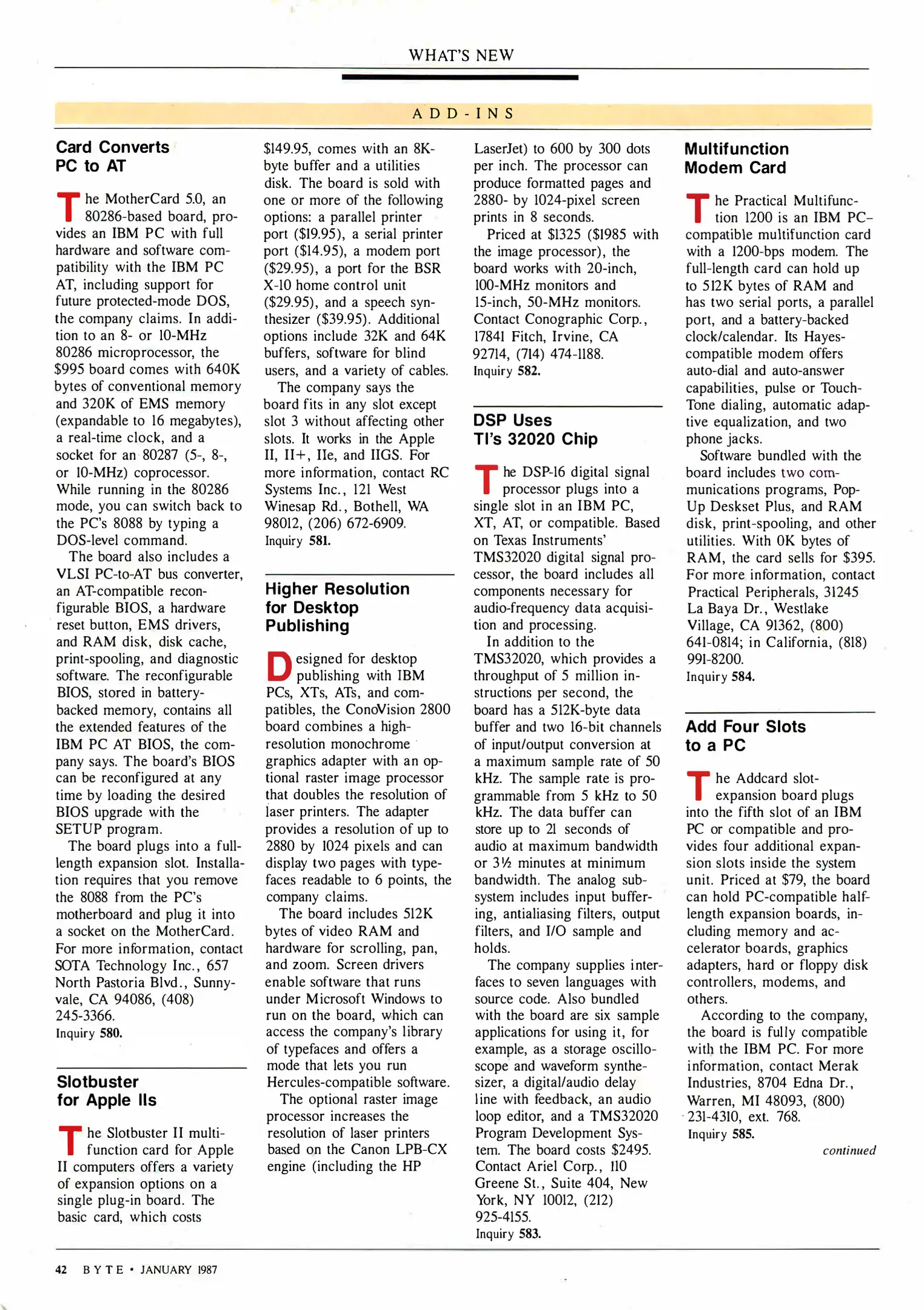 WHAT'S NEW

ADD-INS

Card Converts PC to AT

The MotherCard 5.0, an 80286-based board, provides an IBM PC with full hardware and software compatibility with the IBM PC AT, including support for future protected-mode DOS, the company claims. In addition to an 8- or 10-MHz 80286 microprocessor, the $995 board comes with 640K bytes of conventional memory and 320K of EMS memory (expandable to 16 megabytes), a real-time clock, and a socket for an 80287 (5-, 8-, or 10-MHz) coprocessor. While running in the 80286 mode, you can switch back to the PC's 8088 by typing a DOS-level command.

The board also includes a VLSI PC-to-AT bus converter, an AT-compatible reconfigurable BIOS, a hardware reset button, EMS drivers, and RAM disk, disk cache, print-spooling, and diagnostic software. The reconfigurable BIOS, stored in battery-backed memory, contains all the extended features of the IBM PC AT BIOS, the company says. The board's BIOS can be reconfigured at any time by loading the desired BIOS upgrade with the SETUP program.

The board plugs into a full-length expansion slot. Installation requires that you remove the 8088 from the PC's motherboard and plug it into a socket on the MotherCard. For more information, contact SOTA Technology Inc., 657 North Pastoria Blvd., Sunnyvale, CA 94086, (408) 245-3366.
Inquiry 580.

Slotbuster for Apple IIs

The Slotbuster II multifunction card for Apple II computers offers a variety of expansion options on a single plug-in board. The basic card, which costs $149.95, comes with an 8K-byte buffer and a utilities disk. The board is sold with one or more of the following options: a parallel printer port ($19.95), a serial printer port ($14.95), a modem port ($29.95), a port for the BSR X-10 home control unit ($29.95), and a speech synthesizer ($39.95). Additional options include 32K and 64K buffers, software for blind users, and a variety of cables.

The company says the board fits in any slot except slot 3 without affecting other slots. It works in the Apple II, II+, IIe, and IIGS. For more information, contact RC Systems Inc., 121 West Winesap Rd., Bothell, WA 98012, (206) 672-6909.
Inquiry 581.

Higher Resolution for Desktop Publishing

Designed for desktop publishing with IBM PCs, XTs, ATs, and compatibles, the ConoVision 2800 board combines a high-resolution monochrome graphics adapter with an optional raster image processor that doubles the resolution of laser printers. The adapter provides a resolution of up to 2880 by 1024 pixels and can display two pages with typefaces readable to 6 points, the company claims.

The board includes 512K bytes of video RAM and hardware for scrolling, pan, and zoom. Screen drivers enable software that runs under Microsoft Windows to run on the board, which can access the company's library of typefaces and offers a mode that lets you run Hercules-compatible software.

The optional raster image processor increases the resolution of laser printers based on the Canon LPB-CX engine (including the HP LaserJet) to 600 by 300 dots per inch. The processor can produce formatted pages and 2880- by 1024-pixel screen prints in 8 seconds.

Priced at $1325 ($1985 with the image processor), the board works with 20-inch, 100-MHz monitors and 15-inch, 50-MHz monitors. Contact Conographic Corp., 17841 Fitch, Irvine, CA 92714, (714) 474-1188.
Inquiry 582.

DSP Uses TI's 32020 Chip

The DSP-16 digital signal processor plugs into a single slot in an IBM PC, XT, AT, or compatible. Based on Texas Instruments' TMS32020 digital signal processor, the board includes all components necessary for audio-frequency data acquisition and processing.

In addition to the TMS32020, which provides a throughput of 5 million instructions per second, the board has a 512K-byte data buffer and two 16-bit channels of input/output conversion at a maximum sample rate of 50 kHz. The sample rate is programmable from 5 kHz to 50 kHz. The data buffer can store up to 21 seconds of audio at maximum bandwidth or 3½ minutes at minimum bandwidth. The analog subsystem includes input buffering, antialiasing filters, output filters, and I/O sample and holds.

The company supplies interfaces to seven languages with source code. Also bundled with the board are six sample applications for using it, for example, as a storage oscilloscope and waveform synthesizer, a digital/audio delay line with feedback, an audio loop editor, and a TMS32020 Program Development System. The board costs $2495. Contact Ariel Corp., 110 Greene St., Suite 404, New York, NY 10012, (212) 925-4155.
Inquiry 583.

Multifunction Modem Card

The Practical Multifunction 1200 is an IBM PC-compatible multifunction card with a 1200-bps modem. The full-length card can hold up to 512K bytes of RAM and has two serial ports, a parallel port, and a battery-backed clock/calendar. Its Hayes-compatible modem offers auto-dial and auto-answer capabilities, pulse or Touch-Tone dialing, automatic adaptive equalization, and two phone jacks.

Software bundled with the board includes two communications programs, Pop-Up Deskset Plus, and RAM disk, print-spooling, and other utilities. With 0K bytes of RAM, the card sells for $395. For more information, contact Practical Peripherals, 31245 La Baya Dr., Westlake Village, CA 91362, (800) 641-0814; in California, (818) 991-8200.
Inquiry 584.

Add Four Slots to a PC

The Addcard slot-expansion board plugs into the fifth slot of an IBM PC or compatible and provides four additional expansion slots inside the system unit. Priced at $79, the board can hold PC-compatible half-length expansion boards, including memory and accelerator boards, graphics adapters, hard or floppy disk controllers, modems, and others.

According to the company, the board is fully compatible with the IBM PC. For more information, contact Merak Industries, 8704 Edna Dr., Warren, MI 48093, (800) 231-4310, ext. 768.
Inquiry 585.

continued

42 BYTE • JANUARY 1987